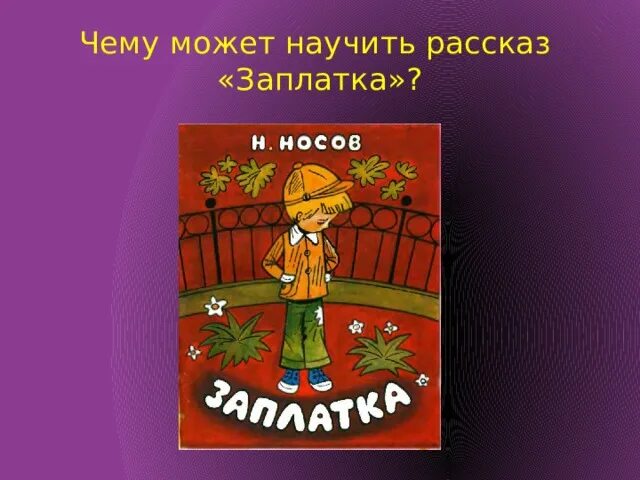 Чему может научить рассказ «Заплатка»?

Н. НОСОВ

ЗАПЛАТКА